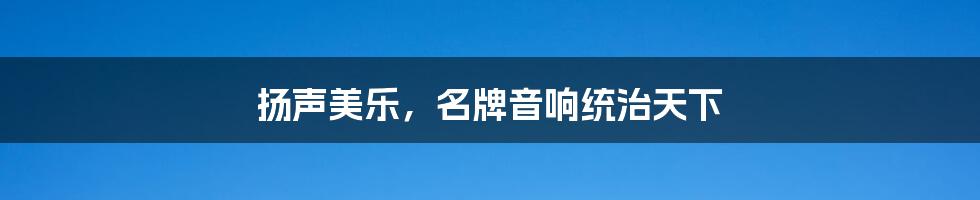 扬声美乐，名牌音响统治天下